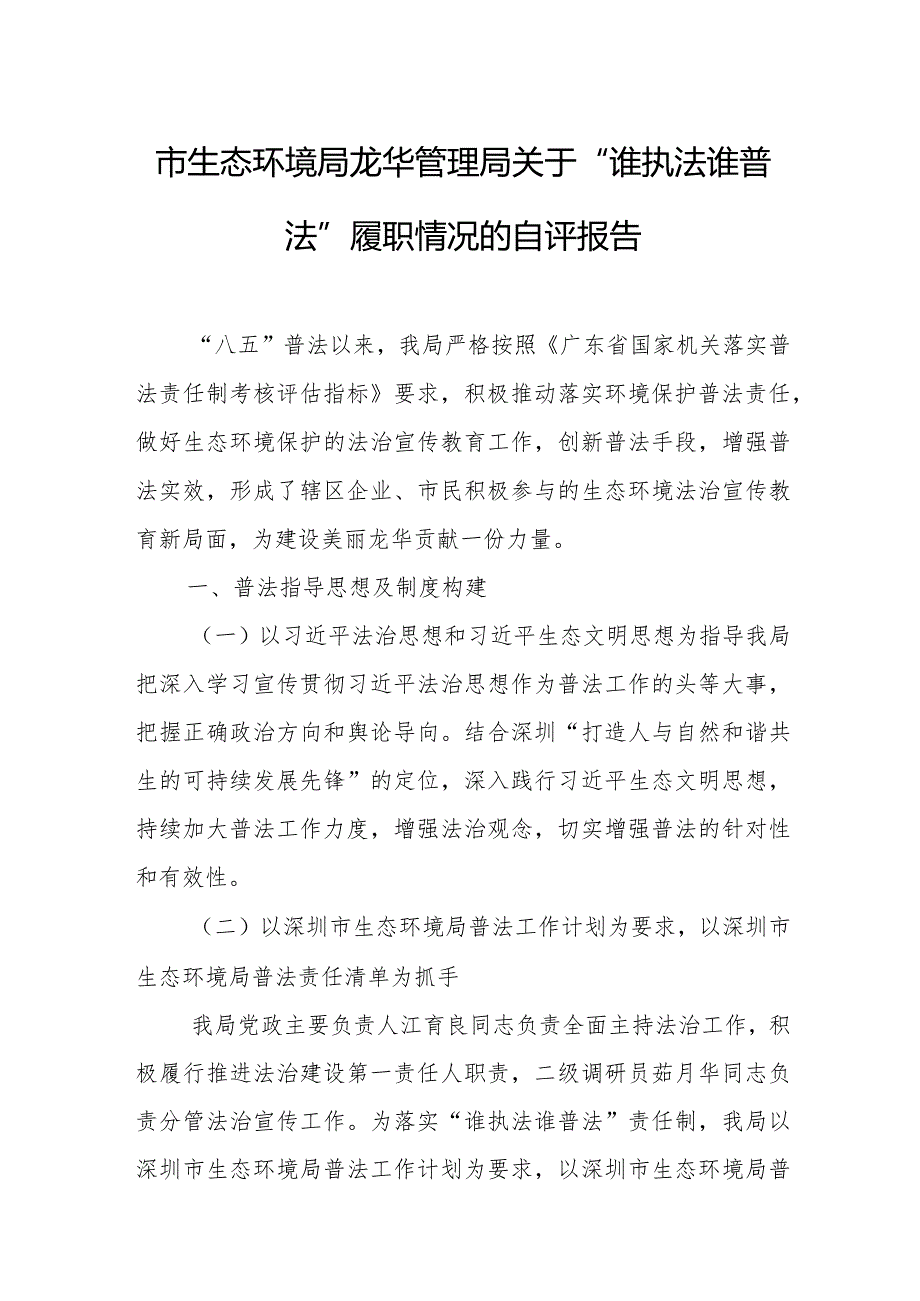 市生态环境局龙华管理局关于“谁执法谁普法”履职情况的自评报告

“八五”普法以来，我局严格按照《广东省国家机关落实普法责任制考核评估指标》要求，积极推动落实环境保护普法责任，做好生态环境保护的法治宣传教育工作，创新普法手段，增强普法实效，形成了辖区企业、市民积极参与的生态环境法治宣传教育新局面，为建设美丽龙华贡献一份力量。

一、普法指导思想及制度构建

（一）以习近平法治思想和习近平生态文明思想为指导我局把深入学习宣传贯彻习近平法治思想作为普法工作的头等大事，把握正确政治方向和舆论导向。结合深圳“打造人与自然和谐共生的可持续发展先锋”的定位，深入践行习近平生态文明思想，持续加大普法工作力度，增强法治观念，切实增强普法的针对性和有效性。

（二）以深圳市生态环境局普法工作计划为要求，以深圳市生态环境局普法责任清单为抓手

我局党政主要负责人江育良同志负责全面主持法治工作，积极履行推进法治建设第一责任人职责，二级调研员茹月华同志负责分管法治宣传工作。为落实“谁执法谁普法”责任制，我局以深圳市生态环境局普法工作计划为要求，以深圳市生态环境局普